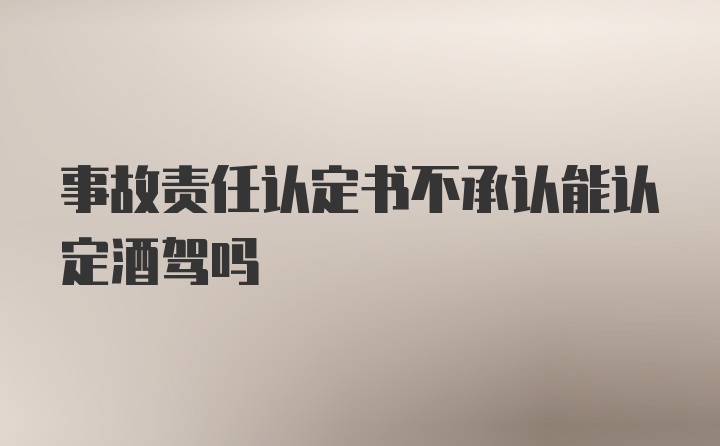 事故责任认定书不承认能认定酒驾吗